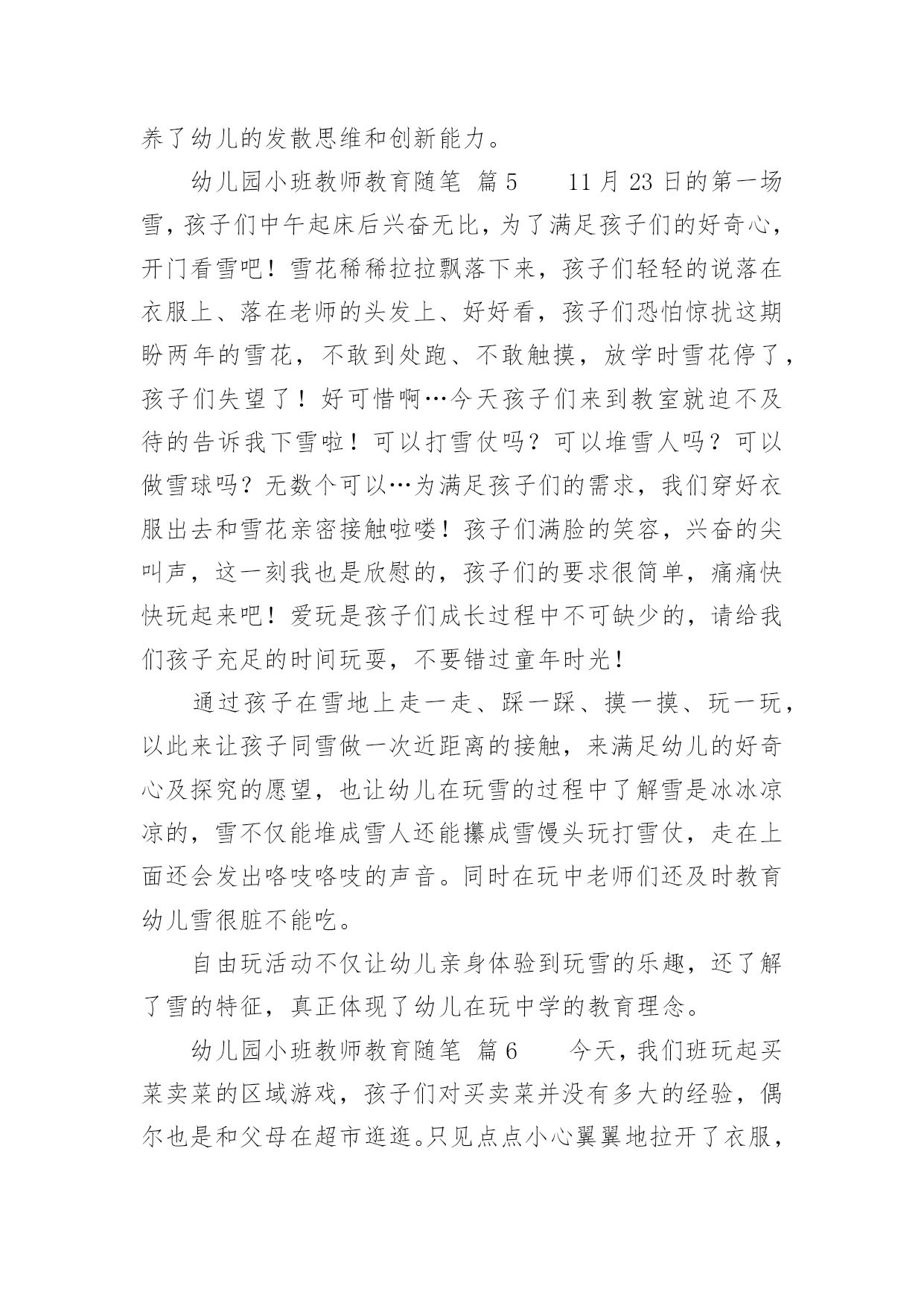 养了幼儿的发散思维和创新能力。

幼儿园小班教师教育随笔 篇5　　11月23日的第一场雪，孩子们中午起床后兴奋无比，为了满足孩子们的好奇心，开门看雪吧！雪花稀稀拉拉飘落下来，孩子们轻轻的说落在衣服上、落在老师的头发上、好好看，孩子们恐怕惊扰这期盼两年的雪花，不敢到处跑、不敢触摸，放学时雪花停了，孩子们失望了！好可惜啊…今天孩子们来到教室就迫不及待的告诉我下雪啦！可以打雪仗吗？可以堆雪人吗？可以做雪球吗？无数个可以…为满足孩子们的需求，我们穿好衣服出去和雪花亲密接触啦喽！孩子们满脸的笑容，兴奋的尖叫声，这一刻我也是欣慰的，孩子们的要求很简单，痛痛快快玩起来吧！爱玩是孩子们成长过程中不可缺少的，请给我们孩子充足的时间玩耍，不要错过童年时光！

通过孩子在雪地上走一走、踩一踩、摸一摸、玩一玩，以此来让孩子同雪做一次近距离的接触，来满足幼儿的好奇心及探究的愿望，也让幼儿在玩雪的过程中了解雪是冰冰凉凉的，雪不仅能堆成雪人还能攥成雪馒头玩打雪仗，走在上面还会发出咯吱咯吱的声音。同时在玩中老师们还及时教育幼儿雪很脏不能吃。

自由玩活动不仅让幼儿亲身体验到玩雪的乐趣，还了解了雪的特征，真正体现了幼儿在玩中学的教育理念。

幼儿园小班教师教育随笔 篇6　　今天，我们班玩起买菜卖菜的区域游戏，孩子们对买卖菜并没有多大的经验，偶尔也是和父母在超市逛逛。只见点点小心翼翼地拉开了衣服，